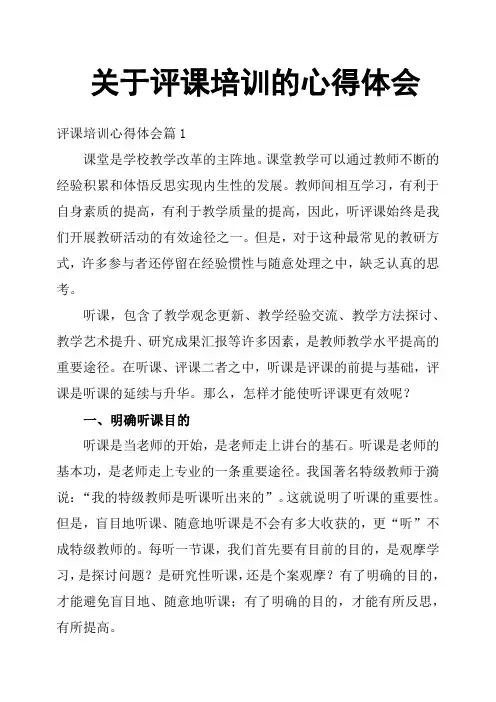 关于评课培训的心得体会

评课培训心得体会篇 1

课堂是学校教学改革的主阵地。课堂教学可以通过教师不断的经验积累和体悟反思实现内生性的发展。教师间相互学习，有利于自身素质的提高，有利于教学质量的提高，因此，听评课始终是我们开展教研活动的有效途径之一。但是，对于这种最常见的教研方式，许多参与者还停留在经验惯性与随意处理之中，缺乏认真的思考。

听课，包含了教学观念更新、教学经验交流、教学方法探讨、教学艺术提升、研究成果汇报等许多因素，是教师教学水平提高的重要途径。在听课、评课二者之中，听课是评课的前提与基础，评课是听课的延续与升华。那么，怎样才能使听评课更有效呢？

一、明确听课目的

听课是当老师的开始，是老师走上讲台的基石。听课是老师的基本功，是老师走上专业的一条重要途径。我国著名特级教师于漪说：“我的特级教师是听课听出来的”。这就说明了听课的重要性。但是，盲目地听课、随意地听课是不会有多大收获的，更“听”不成特级教师的。每听一节课，我们首先要有目前的目的，是观摩学习，是探讨问题？是研究性听课，还是个案观摩？有了明确的目的，才能避免盲目地、随意地听课；有了明确的目的，才能有所反思，有所提高。